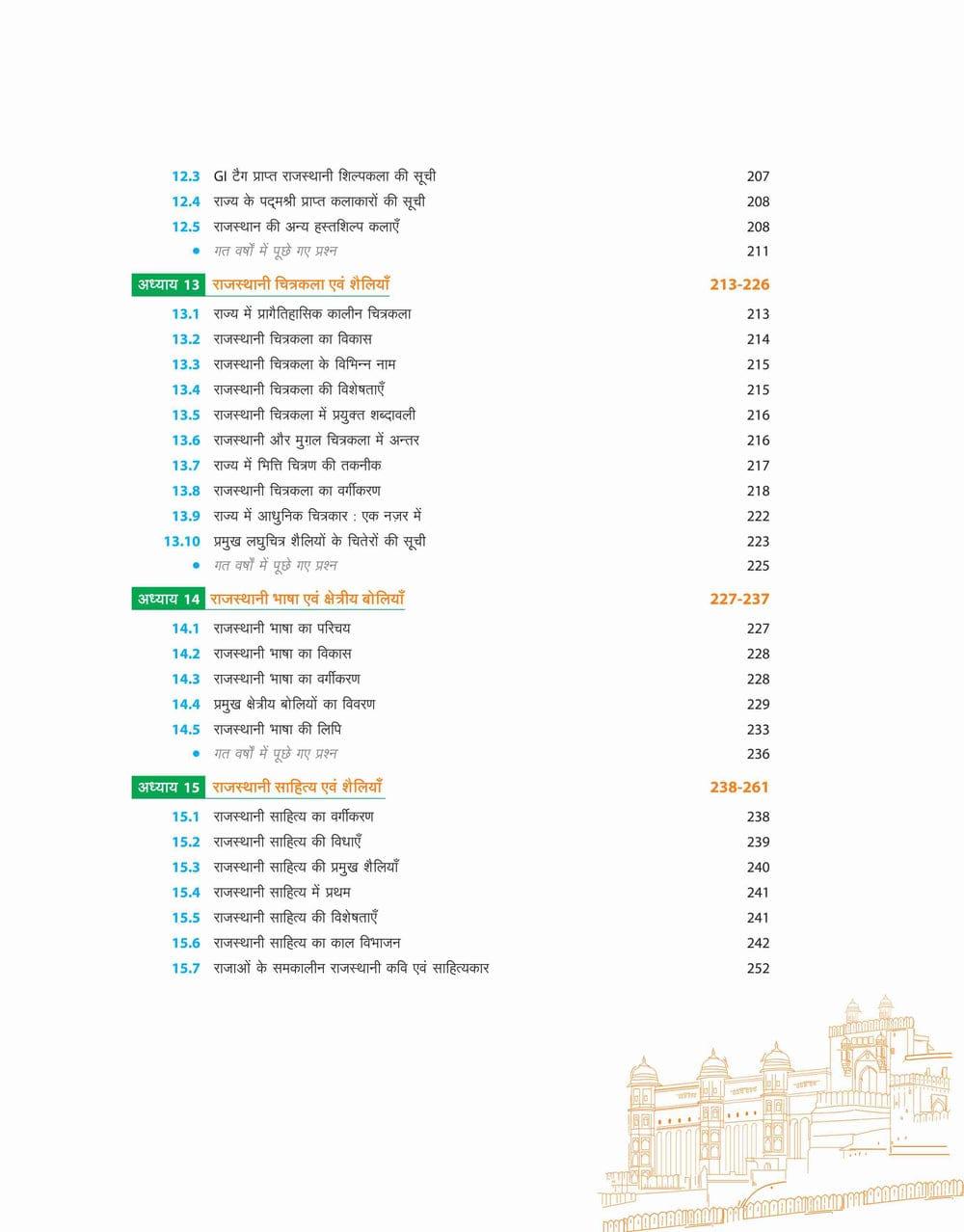 12.3 GI टैग प्राप्त राजस्थानी शिल्पकला की सूची 207
12.4 राज्य के पद्मश्री प्राप्त कलाकारों की सूची 208
12.5 राजस्थान की अन्य हस्तशिल्प कलाएँ 208
• गत वर्षों में पूछे गए प्रश्न 211

अध्याय 13 राजस्थानी चित्रकला एवं शैलियाँ 213-226
13.1 राज्य में प्रागैतिहासिक कालीन चित्रकला 213
13.2 राजस्थानी चित्रकला का विकास 214
13.3 राजस्थानी चित्रकला के विभिन्न नाम 215
13.4 राजस्थानी चित्रकला की विशेषताएँ 215
13.5 राजस्थानी चित्रकला में प्रयुक्त शब्दावली 216
13.6 राजस्थानी और मुग़ल चित्रकला में अन्तर 216
13.7 राज्य में भित्ति चित्रण की तकनीक 217
13.8 राजस्थानी चित्रकला का वर्गीकरण 218
13.9 राज्य में आधुनिक चित्रकार : एक नज़र में 222
13.10 प्रमुख लघुचित्र शैलियों के चितेरों की सूची 223
• गत वर्षों में पूछे गए प्रश्न 225

अध्याय 14 राजस्थानी भाषा एवं क्षेत्रीय बोलियाँ 227-237
14.1 राजस्थानी भाषा का परिचय 227
14.2 राजस्थानी भाषा का विकास 228
14.3 राजस्थानी भाषा का वर्गीकरण 228
14.4 प्रमुख क्षेत्रीय बोलियों का विवरण 229
14.5 राजस्थानी भाषा की लिपि 233
• गत वर्षों में पूछे गए प्रश्न 236

अध्याय 15 राजस्थानी साहित्य एवं शैलियाँ 238-261
15.1 राजस्थानी साहित्य का वर्गीकरण 238
15.2 राजस्थानी साहित्य की विधाएँ 239
15.3 राजस्थानी साहित्य की प्रमुख शैलियाँ 240
15.4 राजस्थानी साहित्य में प्रथम 241
15.5 राजस्थानी साहित्य की विशेषताएँ 241
15.6 राजस्थानी साहित्य का काल विभाजन 242
15.7 राजाओं के समकालीन राजस्थानी कवि एवं साहित्यकार 252